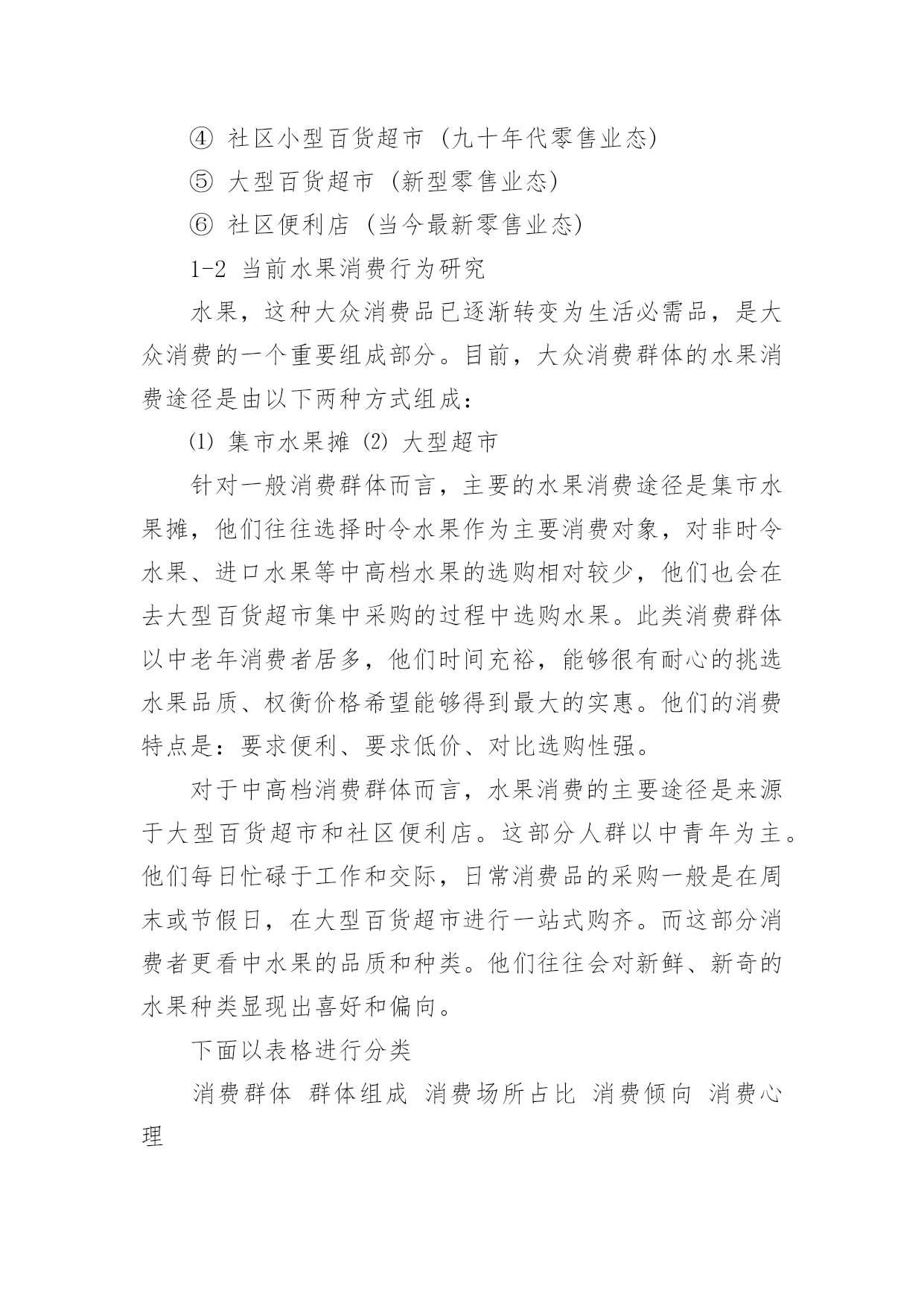 ④ 社区小型百货超市（九十年代零售业态）

⑤ 大型百货超市（新型零售业态）

⑥ 社区便利店（当今最新零售业态）

1-2 当前水果消费行为研究

水果，这种大众消费品已逐渐转变为生活必需品，是大众消费的一个重要组成部分。目前，大众消费群体的水果消费途径是由以下两种方式组成：

⑴ 集市水果摊 ⑵ 大型超市

针对一般消费群体而言，主要的水果消费途径是集市水果摊，他们往往选择时令水果作为主要消费对象，对非时令水果、进口水果等中高档水果的选购相对较少，他们也会在去大型百货超市集中采购的过程中选购水果。此类消费群体以中老年消费者居多，他们时间充裕，能够很有耐心的挑选水果品质、权衡价格希望能够得到最大的实惠。他们的消费特点是：要求便利、要求低价、对比选购性强。

对于中高档消费群体而言，水果消费的主要途径是来源于大型百货超市和社区便利店。这部分人群以中青年为主。他们每日忙碌于工作和交际，日常消费品的采购一般是在周末或节假日，在大型百货超市进行一站式购齐。而这部分消费者更看中水果的品质和种类。他们往往会对新鲜、新奇的水果种类显现出喜好和偏向。

下面以表格进行分类

消费群体 群体组成 消费场所占比 消费倾向 消费心理